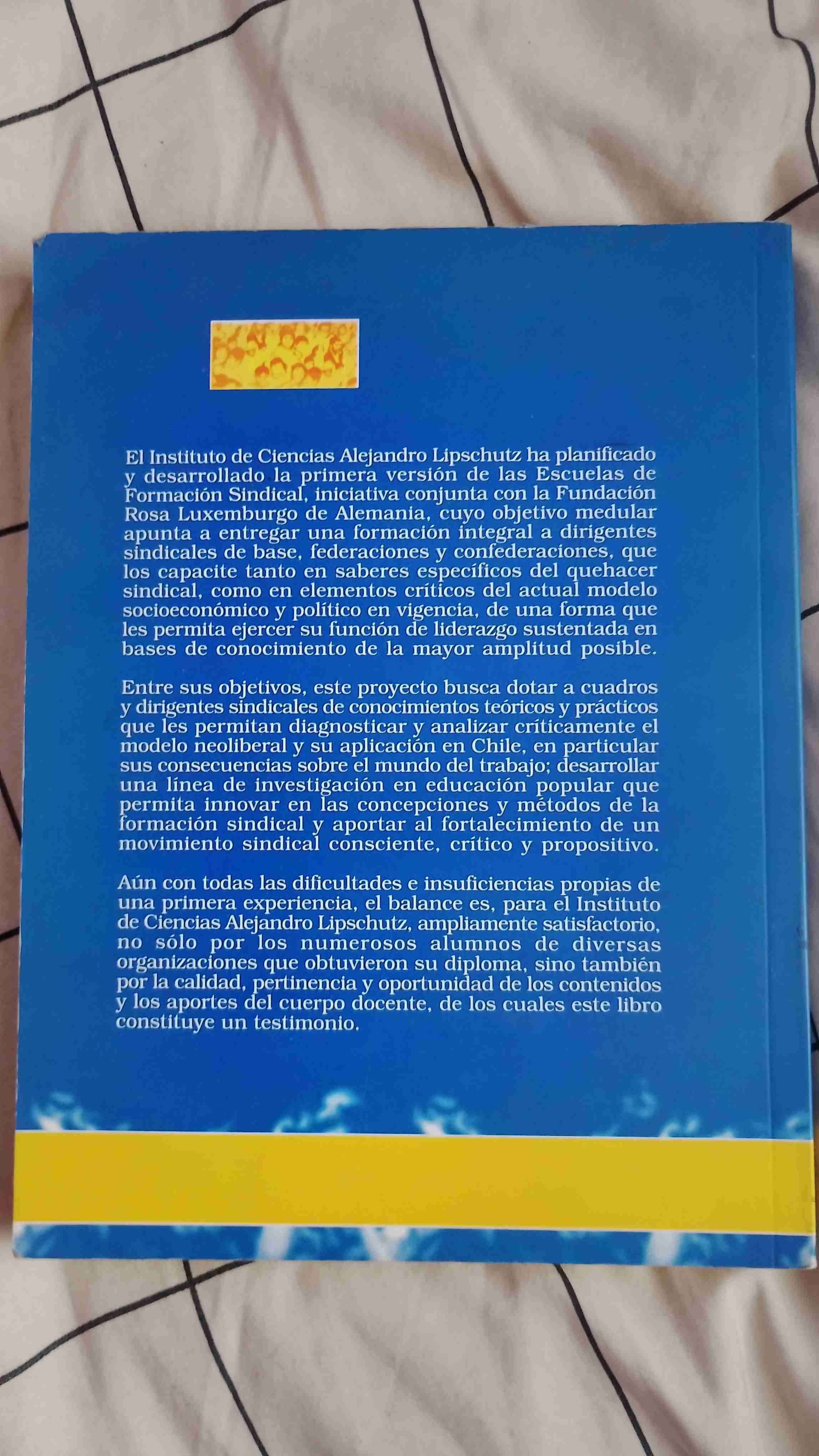 El Instituto de Ciencias Alejandro Lipschutz ha planificado y desarrollado la primera versión de las Escuelas de Formación Sindical, iniciativa conjunta con la Fundación Rosa Luxemburgo de Alemania, cuyo objetivo medular apunta a entregar una formación integral a dirigentes sindicales de base, federaciones y confederaciones, que los capacite tanto en saberes específicos del quehacer sindical, como en elementos críticos del actual modelo socioeconómico y político en vigencia, de una forma que les permita ejercer su función de liderazgo sustentada en bases de conocimiento de la mayor amplitud posible.

Entre sus objetivos, este proyecto busca dotar a cuadros y dirigentes sindicales de conocimientos teóricos y prácticos que les permitan diagnosticar y analizar críticamente el modelo neoliberal y su aplicación en Chile, en particular sus consecuencias sobre el mundo del trabajo; desarrollar una línea de investigación en educación popular que permita innovar en las concepciones y métodos de la formación sindical y aportar al fortalecimiento de un movimiento sindical consciente, crítico y propositivo.

Aún con todas las dificultades e insuficiencias propias de una primera experiencia, el balance es, para el Instituto de Ciencias Alejandro Lipschutz, ampliamente satisfactorio, no sólo por los numerosos alumnos de diversas organizaciones que obtuvieron su diploma, sino también por la calidad, pertinencia y oportunidad de los contenidos y los aportes del cuerpo docente, de los cuales este libro constituye un testimonio.